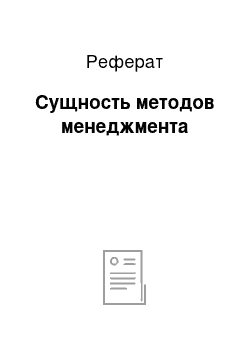 Реферат

Сущность методов менеджмента